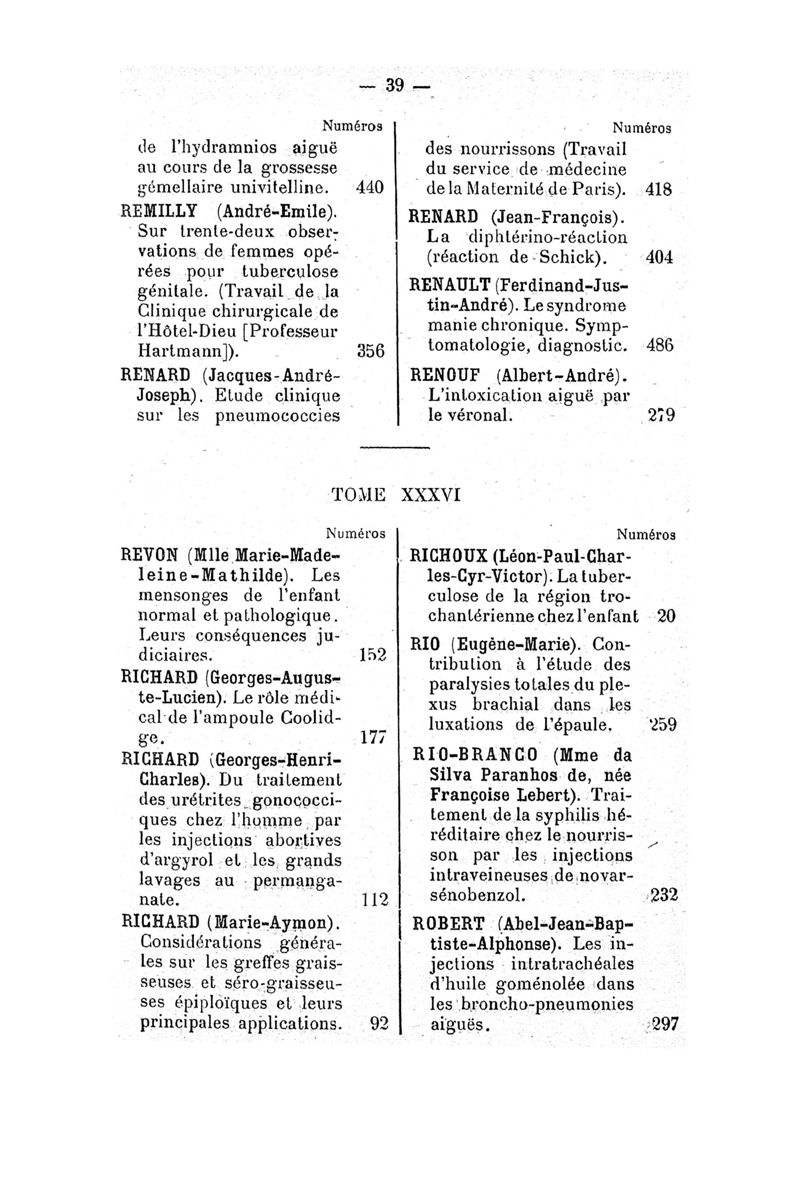 — 39 —

Numéros

de l'hydramnios aiguë au cours de la grossesse gémellaire univitelline. 440

REMILLY (André-Emile). Sur trente-deux observations de femmes opérées pour tuberculose génitale. (Travail de la Clinique chirurgicale de l'Hôtel-Dieu [Professeur Hartmann]). 356

RENARD (Jacques-André-Joseph). Etude clinique sur les pneumococcies

Numéros

des nourrissons (Travail du service de médecine de la Maternité de Paris). 418

RENARD (Jean-François). La diphtérino-réaction (réaction de Schick). 404

RENAULT (Ferdinand-Justin-André). Le syndrome manie chronique. Symptomatologie, diagnostic. 486

RENOUF (Albert-André). L'intoxication aiguë par le véronal. 279

TOME XXXVI

Numéros

REVON (Mlle Marie-Madeleine-Mathilde). Les mensonges de l'enfant normal et pathologique. Leurs conséquences judiciaires. 152

RICHARD (Georges-Auguste-Lucien). Le rôle médical de l'ampoule Coolidge. 177

RICHARD (Georges-Henri-Charles). Du traitement des urétrites gonococciques chez l'homme par les injections abortives d'argyrol et les grands lavages au permanganate. 112

RICHARD (Marie-Aymon). Considérations générales sur les greffes graisseuses et séro-graisseuses épiploïques et leurs principales applications. 92

Numéros

RICHOUX (Léon-Paul-Charles-Cyr-Victor). La tuberculose de la région trochantérienne chez l'enfant 20

RIO (Eugène-Marie). Contribution à l'étude des paralysies totales du plexus brachial dans les luxations de l'épaule. 259

RIO-BRANCO (Mme da Silva Paranhos de, née Françoise Lebert). Traitement de la syphilis héréditaire chez le nourrisson par les injections intraveineuses de novarsénobenzol. 232

ROBERT (Abel-Jean-Baptiste-Alphonse). Les injections intratrachéales d'huile goménolée dans les broncho-pneumonies aiguës. 297